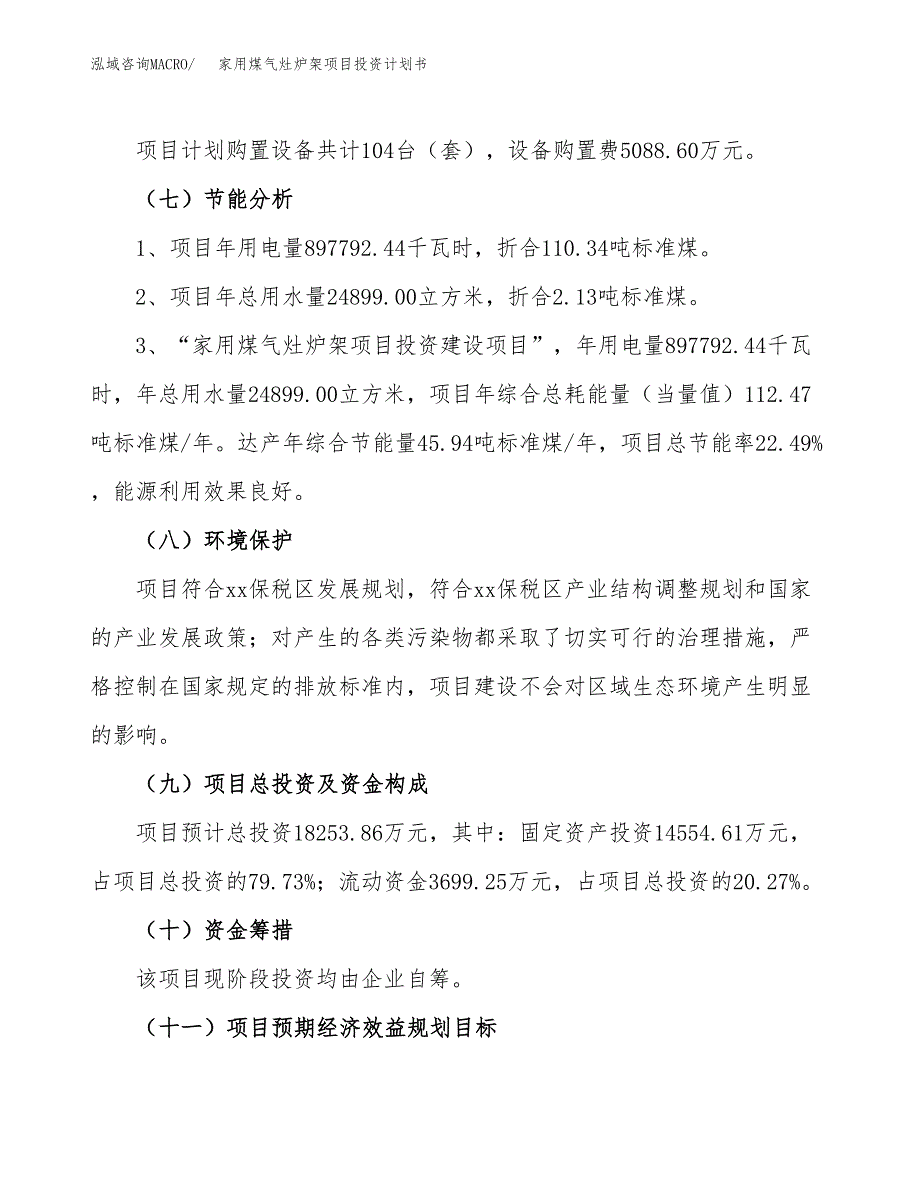 泓域咨询MACRO/　家用煤气灶炉架项目投资计划书

项目计划购置设备共计104台（套），设备购置费5088.60万元。

（七）节能分析

1、项目年用电量897792.44千瓦时，折合110.34吨标准煤。

2、项目年总用水量24899.00立方米，折合2.13吨标准煤。

3、“家用煤气灶炉架项目投资建设项目”，年用电量897792.44千瓦时，年总用水量24899.00立方米，项目年综合总耗能量（当量值）112.47吨标准煤/年。达产年综合节能量45.94吨标准煤/年，项目总节能率22.49%，能源利用效果良好。

（八）环境保护

项目符合xx保税区发展规划，符合xx保税区产业结构调整规划和国家的产业发展政策；对产生的各类污染物都采取了切实可行的治理措施，严格控制在国家规定的排放标准内，项目建设不会对区域生态环境产生明显的影响。

（九）项目总投资及资金构成

项目预计总投资18253.86万元，其中：固定资产投资14554.61万元，占项目总投资的79.73%；流动资金3699.25万元，占项目总投资的20.27%。

（十）资金筹措

该项目现阶段投资均由企业自筹。

（十一）项目预期经济效益规划目标